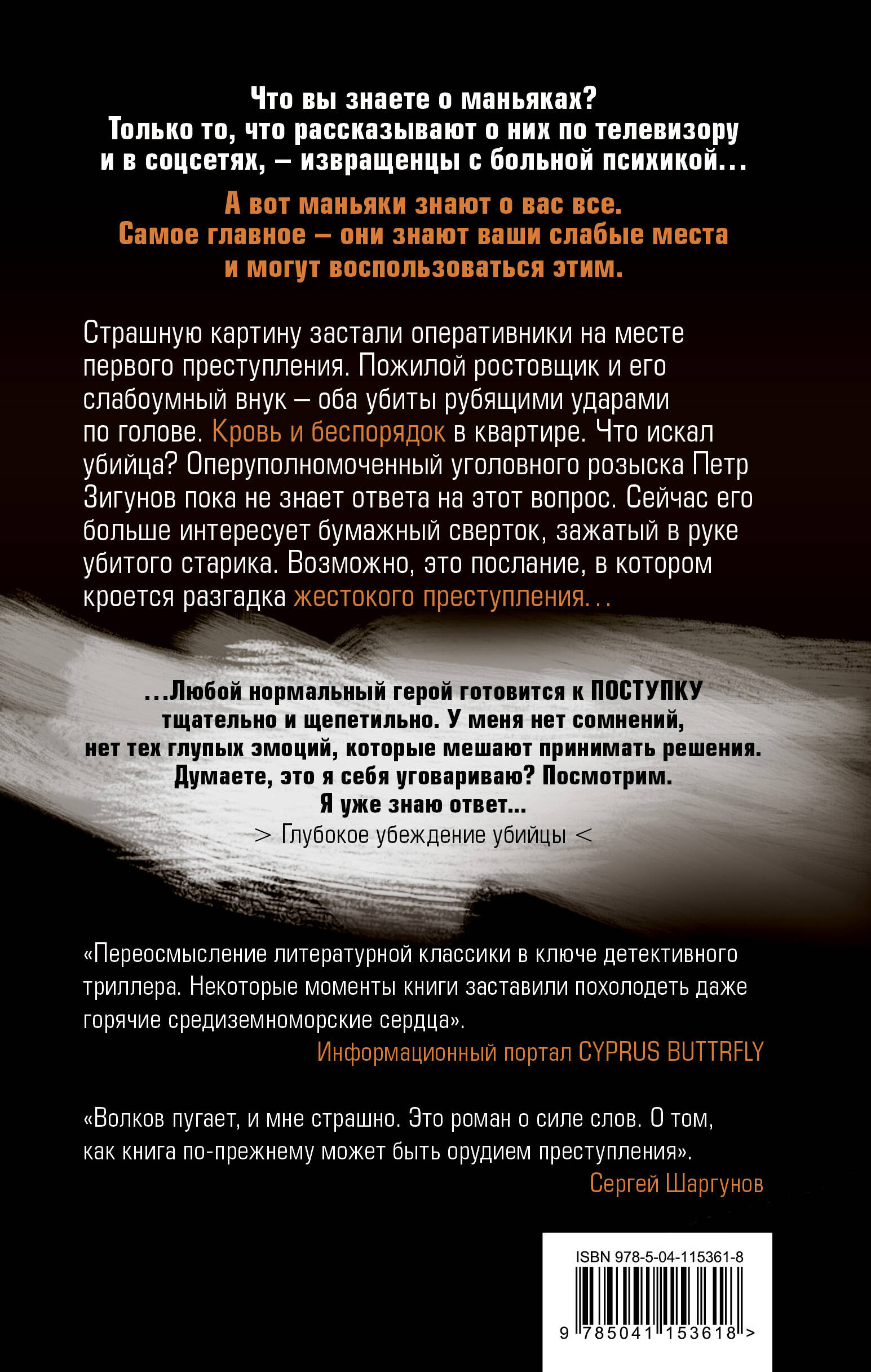 Что вы знаете о маньяках?
Только то, что рассказывают о них по телевизору
и в соцсетях, – извращенцы с больной психикой...

А вот маньяки знают о вас все.
Самое главное – они знают ваши слабые места
и могут воспользоваться этим.

Страшную картину застали оперативники на месте первого преступления. Пожилой ростовщик и его слабоумный внук – оба убиты рубящими ударами по голове. Кровь и беспорядок в квартире. Что искал убийца? Оперуполномоченный уголовного розыска Петр Зигунов пока не знает ответа на этот вопрос. Сейчас его больше интересует бумажный сверток, зажатый в руке убитого старика. Возможно, это послание, в котором кроется разгадка жестокого преступления...

...Любой нормальный герой готовится к ПОСТУПКУ
тщательно и щепетильно. У меня нет сомнений,
нет тех глупых эмоций, которые мешают принимать решения.
Думаете, это я себя уговариваю? Посмотрим.
Я уже знаю ответ...
> Глубокое убеждение убийцы <

«Переосмысление литературной классики в ключе детективного триллера. Некоторые моменты книги заставили похолодеть даже горячие средиземноморские сердца».
Информационный портал CYPRUS BUTTRFLY

«Волков пугает, и мне страшно. Это роман о силе слов. О том, как книга по-прежнему может быть орудием преступления».
Сергей Шаргунов

ISBN 978-5-04-115361-8
9 785041 153618 >